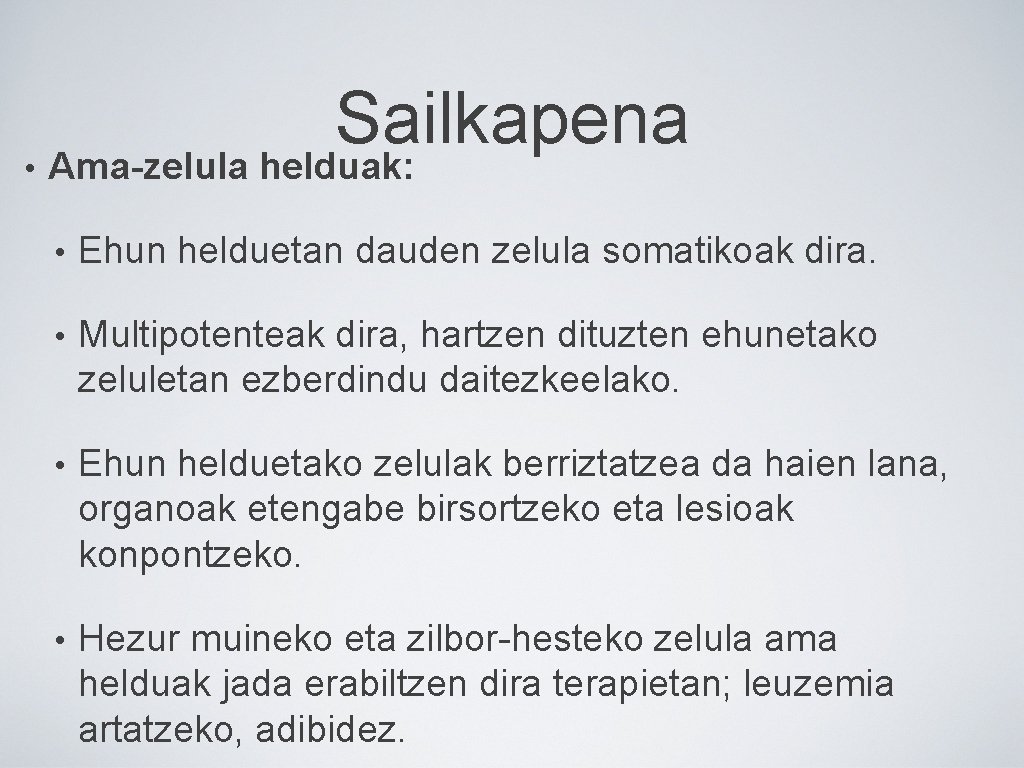 Sailkapena

• Ama-zelula helduak:

• Ehun helduetan dauden zelula somatikoak dira.

• Multipotenteak dira, hartzen dituzten ehunetako zeluletan ezberdindu daitezkeelako.

• Ehun helduetako zelulak berriztatzea da haien lana, organoak etengabe birsortzeko eta lesioak konpontzeko.

• Hezur muineko eta zilbor-hesteko zelula ama helduak jada erabiltzen dira terapietan; leuzemia artatzeko, adibidez.